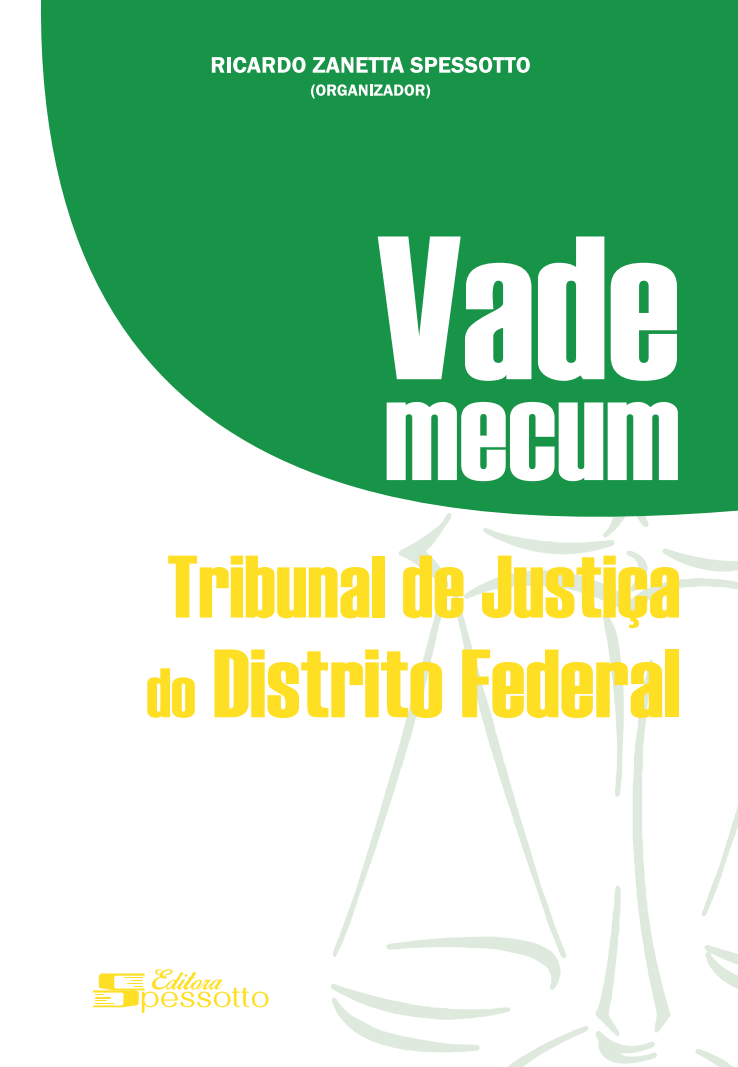 RICARDO ZANETTA SPESSOTTO
(ORGANIZADOR)

Vade
mecum

Tribunal de Justiça
do Distrito Federal

Editora
Spessotto